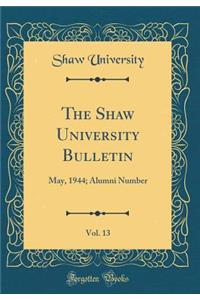 Shaw University

The Shaw University Bulletin

May, 1944; Alumni Number

Vol. 13

Forgotten Books